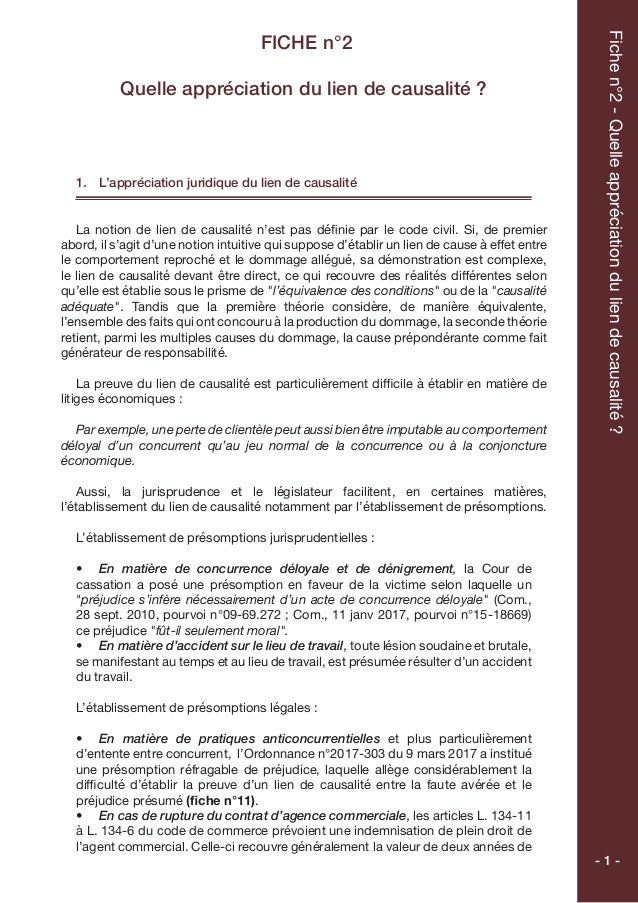 FICHE n°2

Quelle appréciation du lien de causalité ?

1. L'appréciation juridique du lien de causalité

La notion de lien de causalité n'est pas définie par le code civil. Si, de premier abord, il s'agit d'une notion intuitive qui suppose d'établir un lien de cause à effet entre le comportement reproché et le dommage allégué, sa démonstration est complexe, le lien de causalité devant être direct, ce qui recouvre des réalités différentes selon qu'elle est établie sous le prisme de "l'équivalence des conditions" ou de la "causalité adéquate". Tandis que la première théorie considère, de manière équivalente, l'ensemble des faits qui ont concouru à la production du dommage, la seconde théorie retient, parmi les multiples causes du dommage, la cause prépondérante comme fait générateur de responsabilité.

La preuve du lien de causalité est particulièrement difficile à établir en matière de litiges économiques :

Par exemple, une perte de clientèle peut aussi bien être imputable au comportement déloyal d'un concurrent qu'au jeu normal de la concurrence ou à la conjoncture économique.

Aussi, la jurisprudence et le législateur facilitent, en certaines matières, l'établissement du lien de causalité notamment par l'établissement de présomptions.

L'établissement de présomptions jurisprudentielles :

• En matière de concurrence déloyale et de dénigrement, la Cour de cassation a posé une présomption en faveur de la victime selon laquelle un "préjudice s'infère nécessairement d'un acte de concurrence déloyale" (Com., 28 sept. 2010, pourvoi n°09-69.272 ; Com., 11 janv 2017, pourvoi n°15-18669) ce préjudice "fût-il seulement moral".
• En matière d'accident sur le lieu de travail, toute lésion soudaine et brutale, se manifestant au temps et au lieu de travail, est présumée résulter d'un accident du travail.

L'établissement de présomptions légales :

• En matière de pratiques anticoncurrentielles et plus particulièrement d'entente entre concurrent, l'Ordonnance n°2017-303 du 9 mars 2017 a institué une présomption réfragable de préjudice, laquelle allège considérablement la difficulté d'établir la preuve d'un lien de causalité entre la faute avérée et le préjudice présumé (fiche n°11).
• En cas de rupture du contrat d'agence commerciale, les articles L. 134-11 à L. 134-6 du code de commerce prévoient une indemnisation de plein droit de l'agent commercial. Celle-ci recouvre généralement la valeur de deux années de

Fiche n°2 - Quelle appréciation du lien de causalité ?

- 1 -